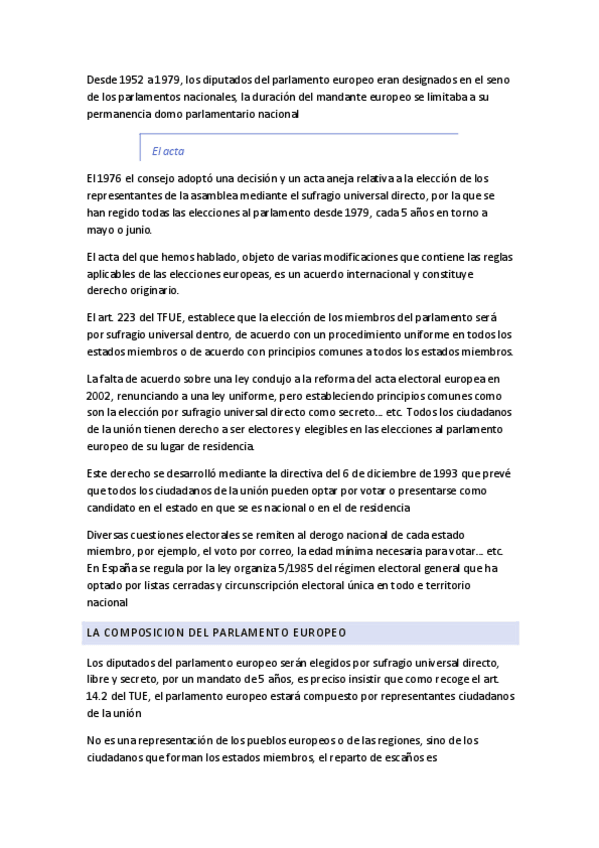 Desde 1952 a 1979, los diputados del parlamento europeo eran designados en el seno de los parlamentos nacionales, la duración del mandante europeo se limitaba a su permanencia domo parlamentario nacional

El acta

El 1976 el consejo adoptó una decisión y un acta aneja relativa a la elección de los representantes de la asamblea mediante el sufragio universal directo, por la que se han regido todas las elecciones al parlamento desde 1979, cada 5 años en torno a mayo o junio.

El acta del que hemos hablado, objeto de varias modificaciones que contiene las reglas aplicables de las elecciones europeas, es un acuerdo internacional y constituye derecho originario.

El art. 223 del TFUE, establece que la elección de los miembros del parlamento será por sufragio universal dentro, de acuerdo con un procedimiento uniforme en todos los estados miembros o de acuerdo con principios comunes a todos los estados miembros.

La falta de acuerdo sobre una ley condujo a la reforma del acta electoral europea en 2002, renunciando a una ley uniforme, pero estableciendo principios comunes como son la elección por sufragio universal directo como secreto... etc. Todos los ciudadanos de la unión tienen derecho a ser electores y elegibles en las elecciones al parlamento europeo de su lugar de residencia.

Este derecho se desarrolló mediante la directiva del 6 de diciembre de 1993 que prevé que todos los ciudadanos de la unión pueden optar por votar o presentarse como candidato en el estado en que se es nacional o en el de residencia

Diversas cuestiones electorales se remiten al derogo nacional de cada estado miembro, por ejemplo, el voto por correo, la edad mínima necesaria para votar... etc. En España se regula por la ley organiza 5/1985 del régimen electoral general que ha optado por listas cerradas y circunscripción electoral única en todo e territorio nacional

LA COMPOSICION DEL PARLAMENTO EUROPEO

Los diputados del parlamento europeo serán elegidos por sufragio universal directo, libre y secreto, por un mandato de 5 años, es preciso insistir que como recoge el art. 14.2 del TUE, el parlamento europeo estará compuesto por representantes ciudadanos de la unión

No es una representación de los pueblos europeos o de las regiones, sino de los ciudadanos que forman los estados miembros, el reparto de escaños es